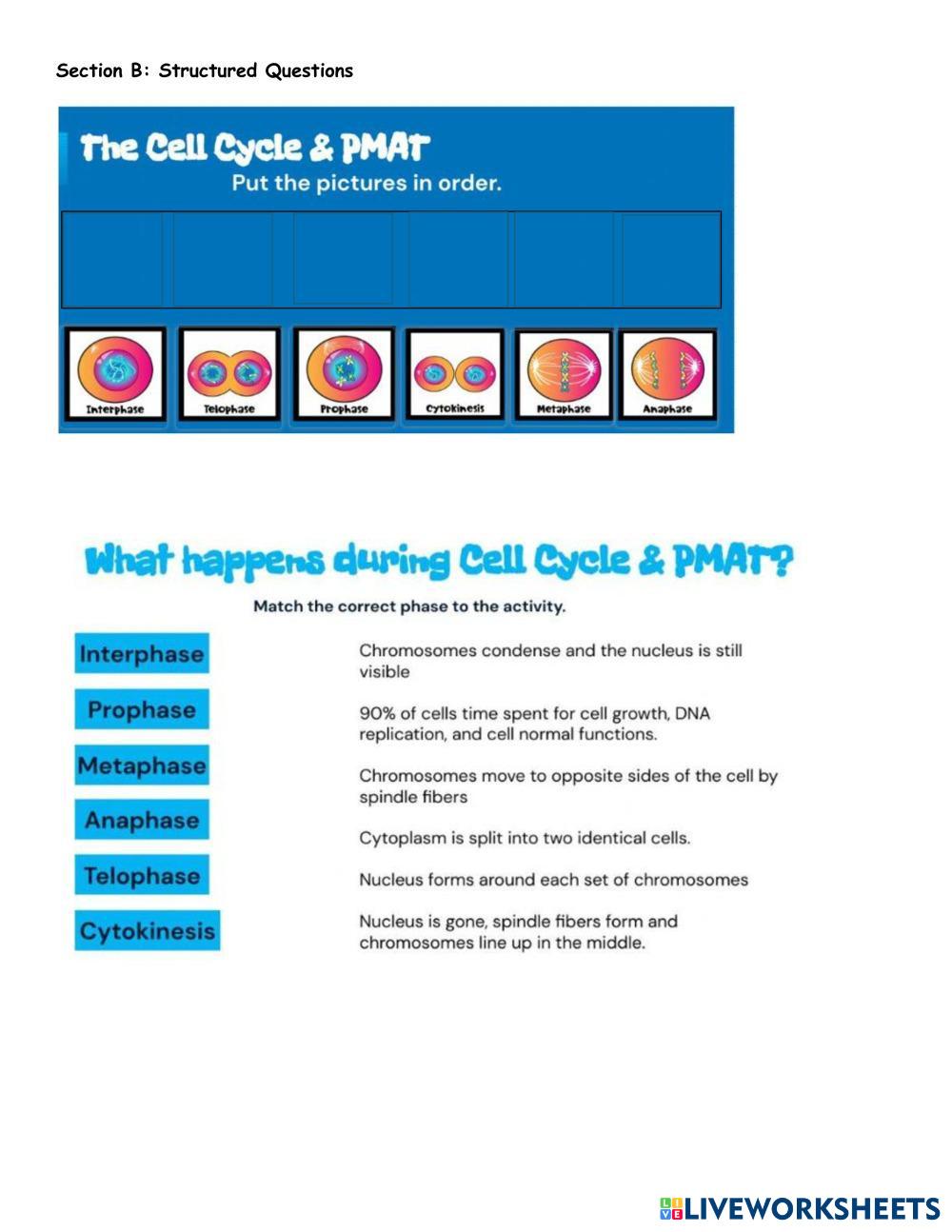 Section B: Structured Questions

The Cell Cycle & PMAT

Put the pictures in order.

Interphase

Telophase

Prophase

Cytokinesis

Metaphase

Anaphase

What happens during Cell Cycle & PMAT?

Match the correct phase to the activity.

Interphase

Prophase

Metaphase

Anaphase

Telophase

Cytokinesis

Chromosomes condense and the nucleus is still visible

90% of cells time spent for cell growth, DNA replication, and cell normal functions.

Chromosomes move to opposite sides of the cell by spindle fibers

Cytoplasm is split into two identical cells.

Nucleus forms around each set of chromosomes

Nucleus is gone, spindle fibers form and chromosomes line up in the middle.

LIVEWORKSHEETS